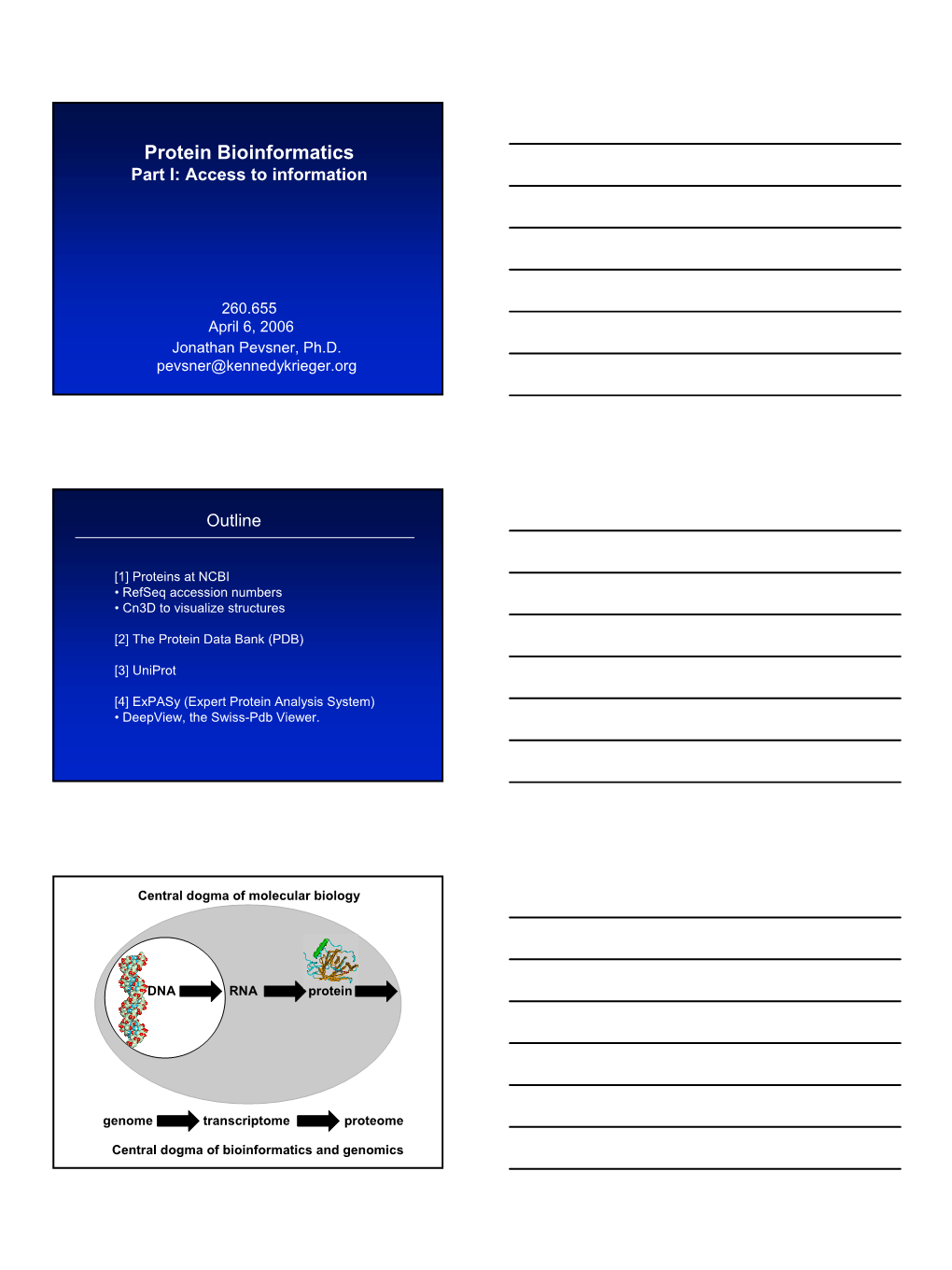 Protein Bioinformatics
Part I: Access to information

260.655
April 6, 2006
Jonathan Pevsner, Ph.D.
pevsner@kennedykrieger.org

Outline

[1] Proteins at NCBI
• RefSeq accession numbers
• Cn3D to visualize structures

[2] The Protein Data Bank (PDB)

[3] UniProt

[4] ExPASy (Expert Protein Analysis System)
• DeepView, the Swiss-Pdb Viewer.

Central dogma of molecular biology

DNA
RNA
protein

genome
transcriptome
proteome

Central dogma of bioinformatics and genomics